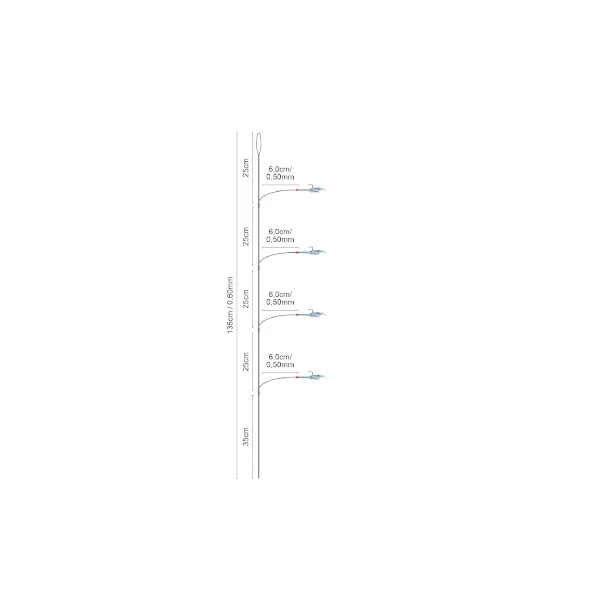 135cm / 0,60mm

25cm

6,0cm/
0,50mm

25cm

6,0cm/
0,50mm

25cm

6,0cm/
0,50mm

25cm

6,0cm/
0,50mm

35cm